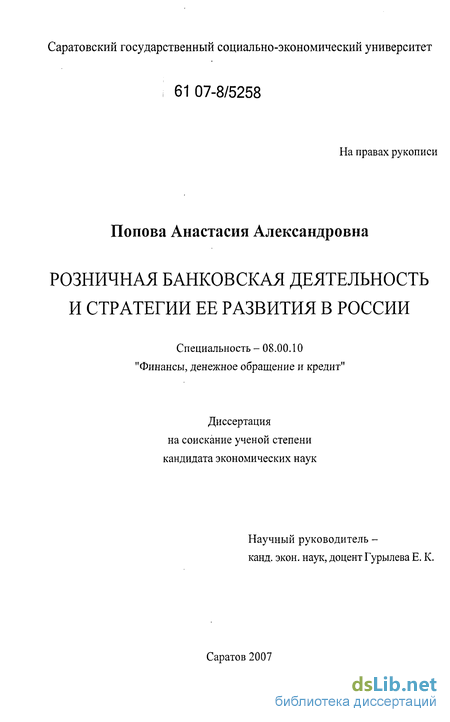 Саратовский государственный социально-экономический университет

61 07-8/5258

На правах рукописи

Попова Анастасия Александровна

РОЗНИЧНАЯ БАНКОВСКАЯ ДЕЯТЕЛЬНОСТЬ И СТРАТЕГИИ ЕЕ РАЗВИТИЯ В РОССИИ

Специальность – 08.00.10
"Финансы, денежное обращение и кредит"

Диссертация
на соискание ученой степени
кандидата экономических наук

Научный руководитель –
канд. экон. наук, доцент Гурылева Е. К.

Саратов 2007

dsLib.net
библиотека диссертаций